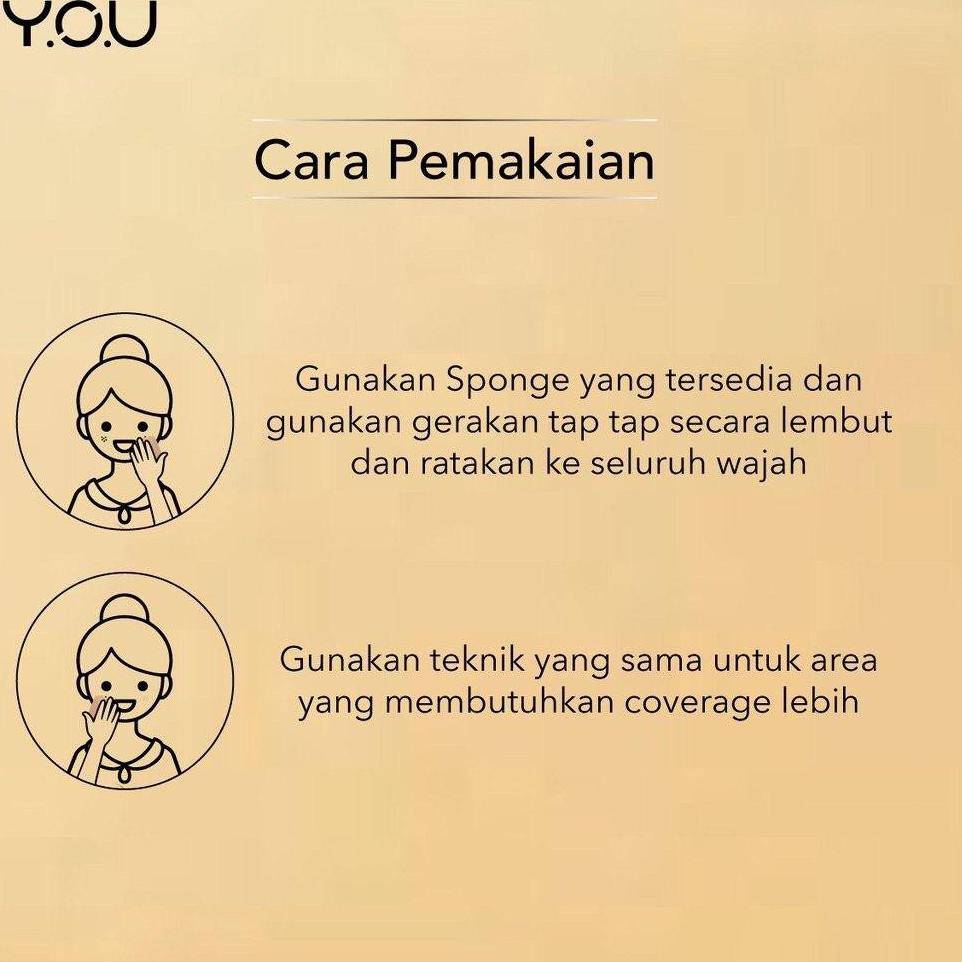 Y.O.U

Cara Pemakaian

Gunakan Sponge yang tersedia dan gunakan gerakan tap tap secara lembut dan ratakan ke seluruh wajah

Gunakan teknik yang sama untuk area yang membutuhkan coverage lebih